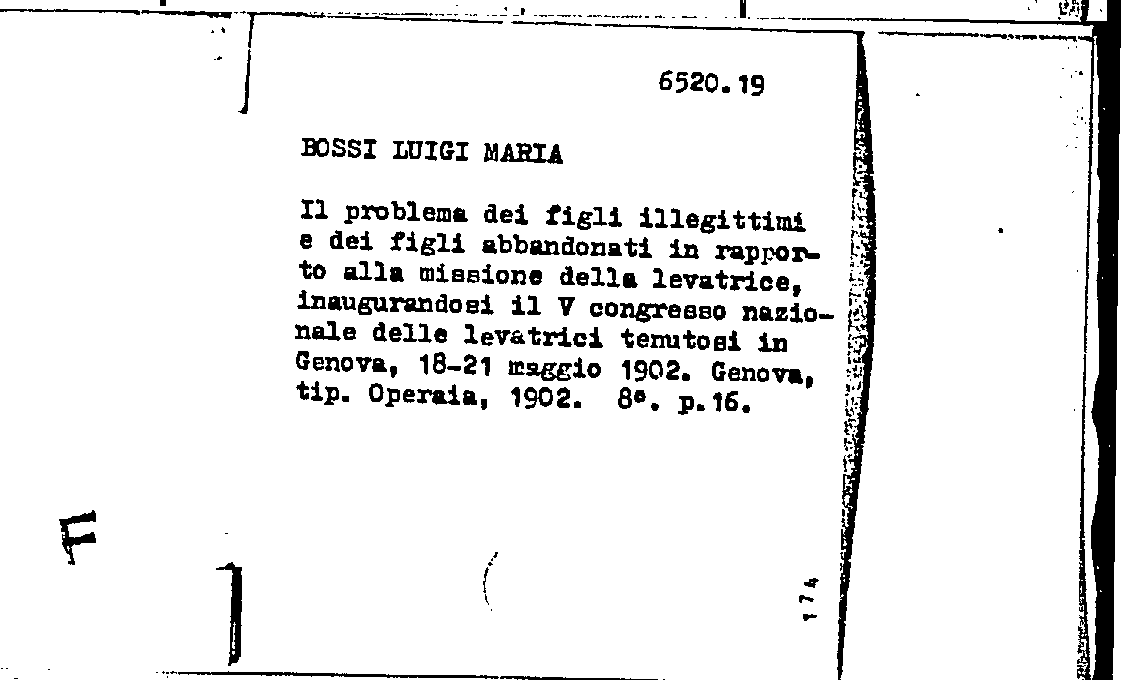 6520.19

BOSSI LUIGI MARIA

Il problema dei figli illegittimi e dei figli abbandonati in rapporto alla missione della levatrice, inaugurandosi il V congresso nazionale delle levatrici tenutosi in Genova, 18-21 maggio 1902. Genova, tip. Operaia, 1902. 8°. p.16.

174